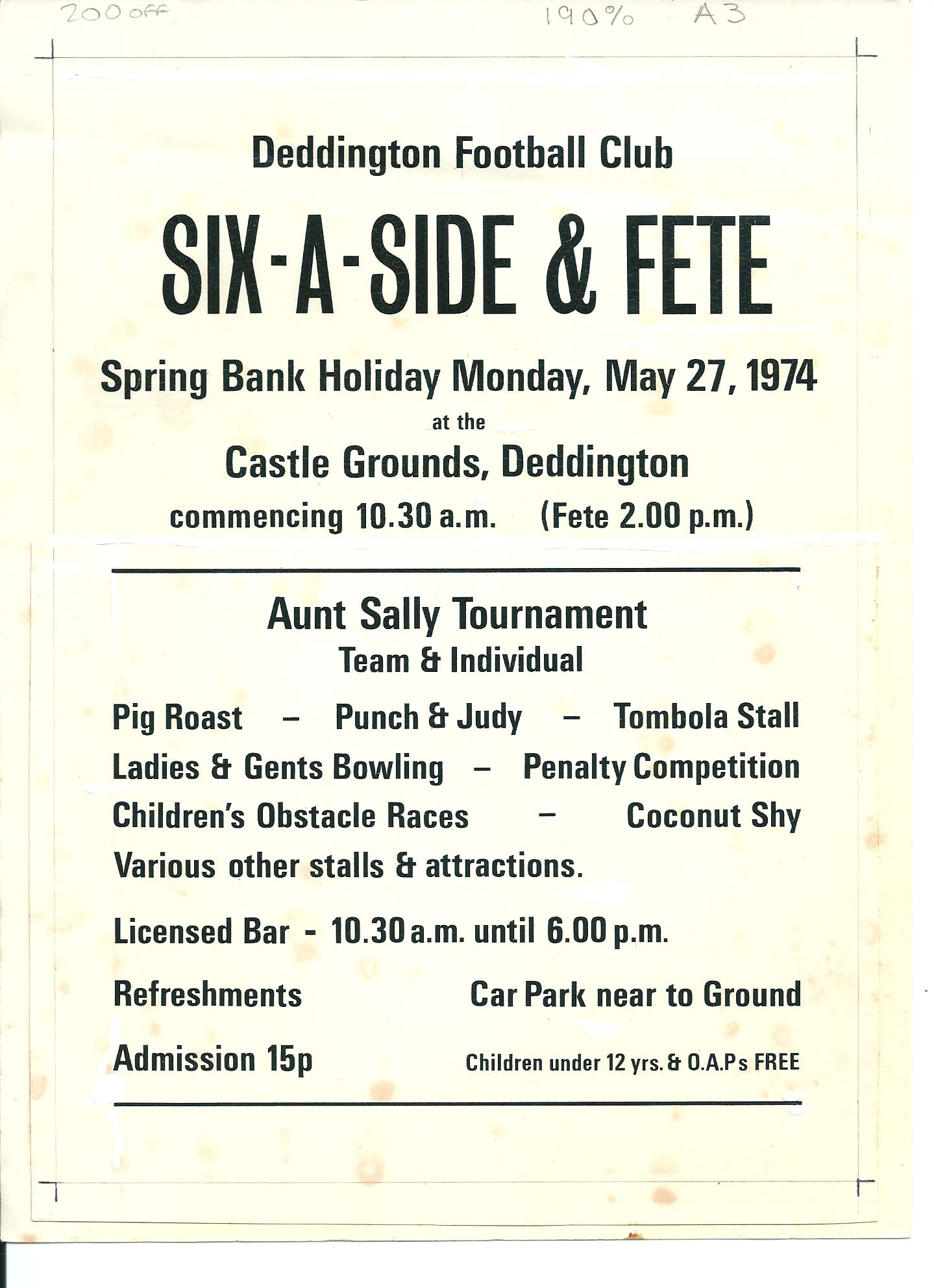 200 off

190% A3

Deddington Football Club

SIX-A-SIDE & FETE

Spring Bank Holiday Monday, May 27, 1974

at the

Castle Grounds, Deddington

commencing 10.30 a.m. (Fete 2.00 p.m.)

Aunt Sally Tournament

Team & Individual

Pig Roast – Punch & Judy – Tombola Stall

Ladies & Gents Bowling – Penalty Competition

Children's Obstacle Races – Coconut Shy

Various other stalls & attractions.

Licensed Bar - 10.30 a.m. until 6.00 p.m.

Refreshments Car Park near to Ground

Admission 15p Children under 12 yrs. & O.A.Ps FREE